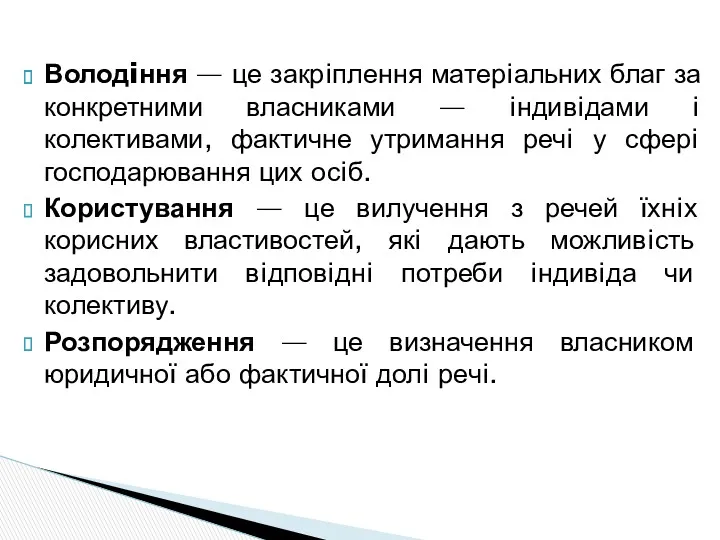 Володіння — це закріплення матеріальних благ за конкретними власниками — індивідами і колективами, фактичне утримання речі у сфері господарювання цих осіб.

Користування — це вилучення з речей їхніх корисних властивостей, які дають можливість задовольнити відповідні потреби індивіда чи колективу.

Розпорядження — це визначення власником юридичної або фактичної долі речі.